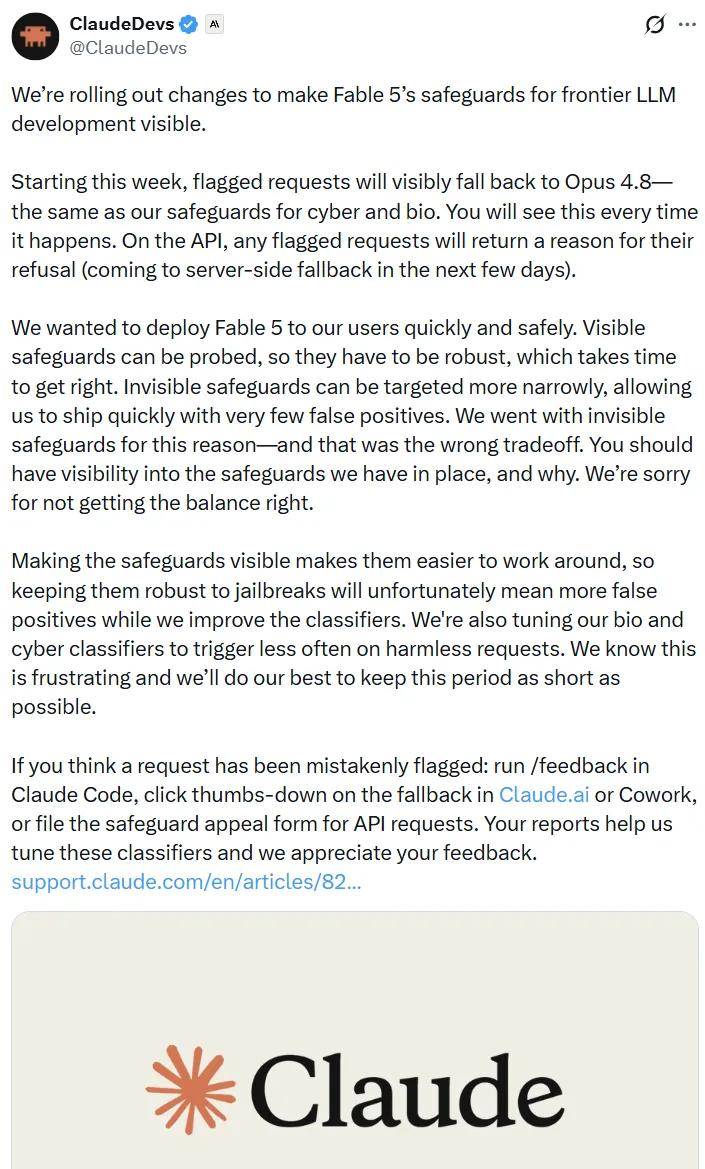 ClaudeDevs
@ClaudeDevs

We're rolling out changes to make Fable 5's safeguards for frontier LLM development visible.

Starting this week, flagged requests will visibly fall back to Opus 4.8—the same as our safeguards for cyber and bio. You will see this every time it happens. On the API, any flagged requests will return a reason for their refusal (coming to server-side fallback in the next few days).

We wanted to deploy Fable 5 to our users quickly and safely. Visible safeguards can be probed, so they have to be robust, which takes time to get right. Invisible safeguards can be targeted more narrowly, allowing us to ship quickly with very few false positives. We went with invisible safeguards for this reason—and that was the wrong tradeoff. You should have visibility into the safeguards we have in place, and why. We're sorry for not getting the balance right.

Making the safeguards visible makes them easier to work around, so keeping them robust to jailbreaks will unfortunately mean more false positives while we improve the classifiers. We're also tuning our bio and cyber classifiers to trigger less often on harmless requests. We know this is frustrating and we'll do our best to keep this period as short as possible.

If you think a request has been mistakenly flagged: run /feedback in Claude Code, click thumbs-down on the fallback in Claude.ai or Cowork, or file the safeguard appeal form for API requests. Your reports help us tune these classifiers and we appreciate your feedback.
support.claude.com/en/articles/82...

Claude